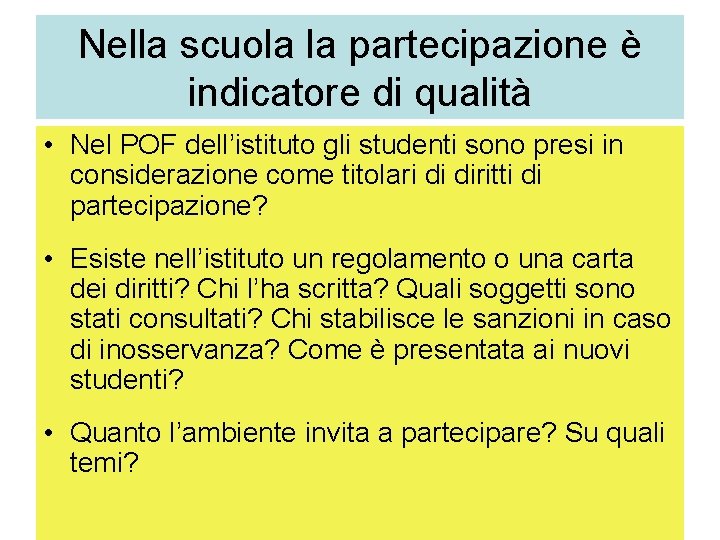 Nella scuola la partecipazione è indicatore di qualità

• Nel POF dell’istituto gli studenti sono presi in considerazione come titolari di diritti di partecipazione?

• Esiste nell’istituto un regolamento o una carta dei diritti? Chi l’ha scritta? Quali soggetti sono stati consultati? Chi stabilisce le sanzioni in caso di inosservanza? Come è presentata ai nuovi studenti?

• Quanto l’ambiente invita a partecipare? Su quali temi?